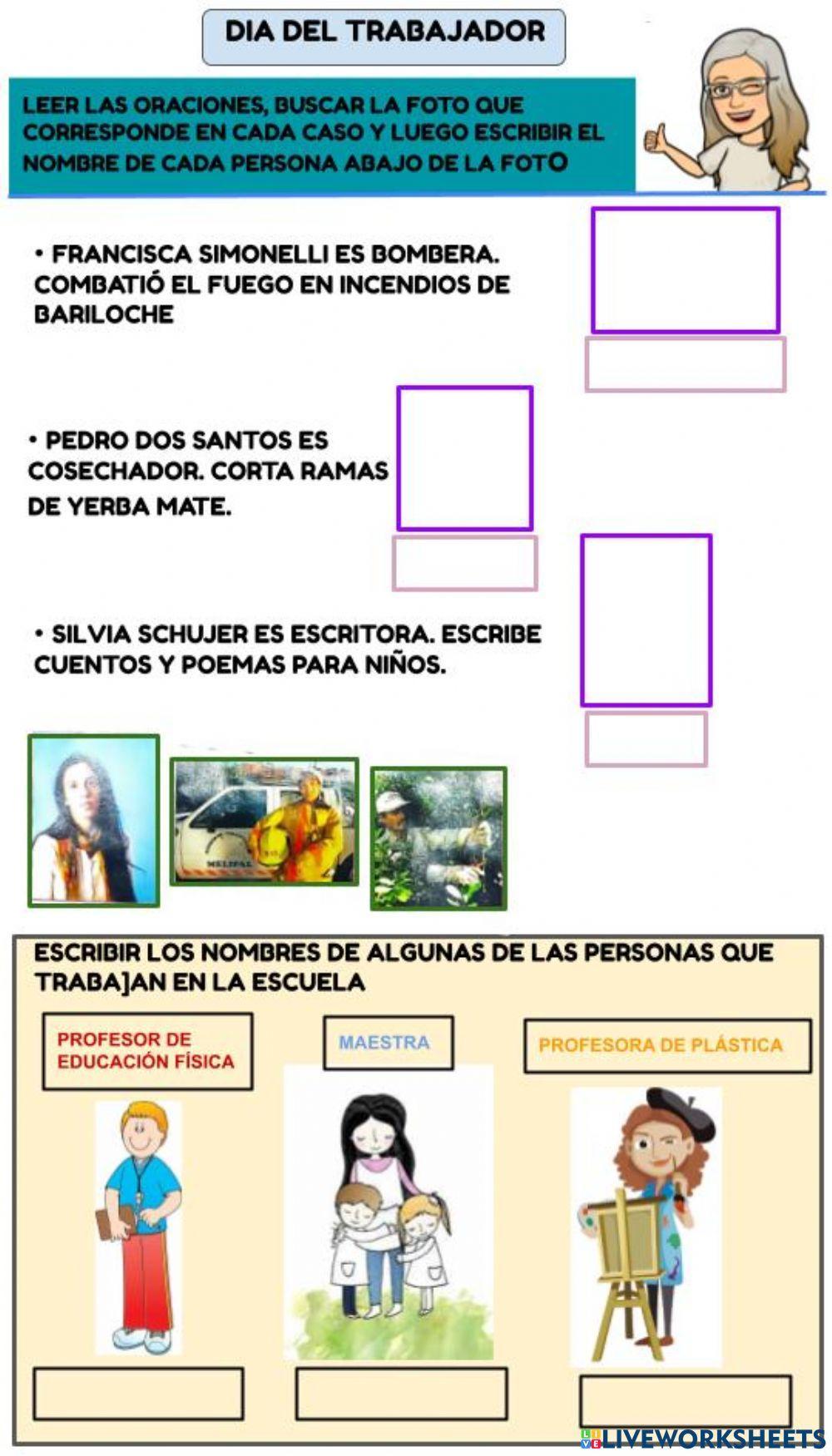 DIA DEL TRABAJADOR

LEER LAS ORACIONES, BUSCAR LA FOTO QUE CORRESPONDE EN CADA CASO Y LUEGO ESCRIBIR EL NOMBRE DE CADA PERSONA ABAJO DE LA FOTO

• FRANCISCA SIMONELLI ES BOMBERA. COMBATIÓ EL FUEGO EN INCENDIOS DE BARILOCHE

• PEDRO DOS SANTOS ES COSECHADOR. CORTA RAMAS DE YERBA MATE.

• SILVIA SCHUJER ES ESCRITORA. ESCRIBE CUENTOS Y POEMAS PARA NIÑOS.

MELIPAL

ESCRIBIR LOS NOMBRES DE ALGUNAS DE LAS PERSONAS QUE TRABA]AN EN LA ESCUELA

PROFESOR DE EDUCACIÓN FÍSICA

MAESTRA

PROFESORA DE PLÁSTICA

LIVEWORKSHEETS